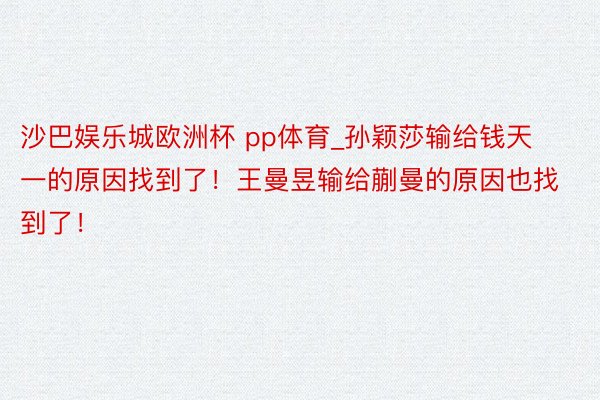 沙巴娱乐城欧洲杯 pp体育_孙颖莎输给钱天一的原因找到了！王曼昱输给蒯曼的原因也找到了！